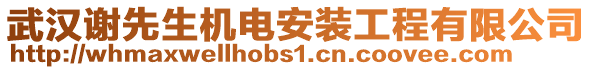 武汉谢先生机电安装工程有限公司
http://whmaxwellhobs1.cn.coovee.com